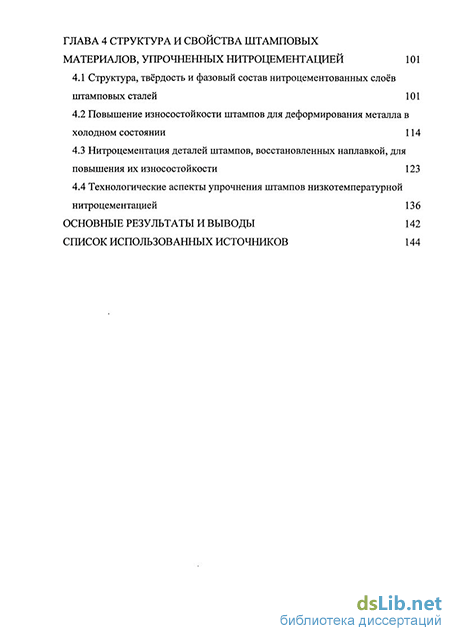 ГЛАВА 4 СТРУКТУРА И СВОЙСТВА ШТАМПОВЫХ МАТЕРИАЛОВ, УПРОЧНЕННЫХ НИТРОЦЕМЕНТАЦИЕЙ 101

4.1 Структура, твёрдость и фазовый состав нитроцементованных слоёв штамповых сталей 101

4.2 Повышение износостойкости штампов для деформирования металла в холодном состоянии 114

4.3 Нитроцементация деталей штампов, восстановленных наплавкой, для повышения их износостойкости 123

4.4 Технологические аспекты упрочнения штампов низкотемпературной нитроцементацией 136

ОСНОВНЫЕ РЕЗУЛЬТАТЫ И ВЫВОДЫ 142

СПИСОК ИСПОЛЬЗОВАННЫХ ИСТОЧНИКОВ 144

dsLib.net
библиотека диссертаций